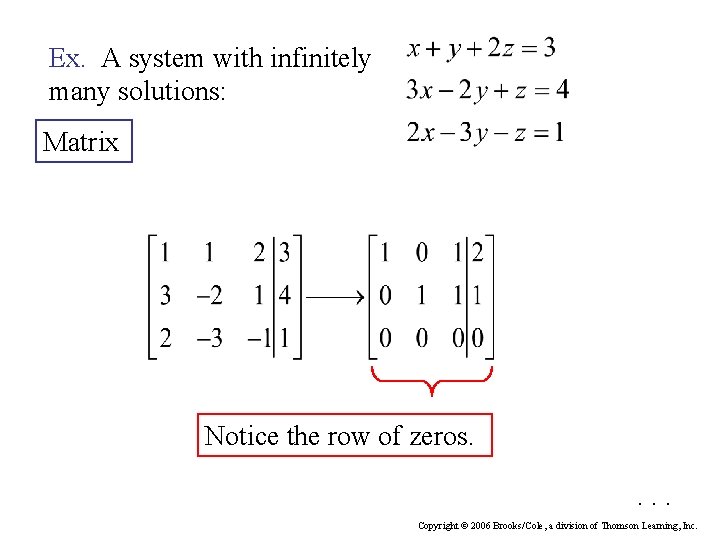 Ex. A system with infinitely many solutions:

$x + y + 2z = 3$
$3x - 2y + z = 4$
$2x - 3y - z = 1$

Matrix

$\left[\begin{array}{ccc|c} 1 & 1 & 2 & 3 \\ 3 & -2 & 1 & 4 \\ 2 & -3 & -1 & 1 \end{array}\right] \longrightarrow \left[\begin{array}{ccc|c} 1 & 0 & 1 & 2 \\ 0 & 1 & 1 & 1 \\ 0 & 0 & 0 & 0 \end{array}\right]$

Notice the row of zeros.

. . .

Copyright © 2006 Brooks/Cole, a division of Thomson Learning, Inc.